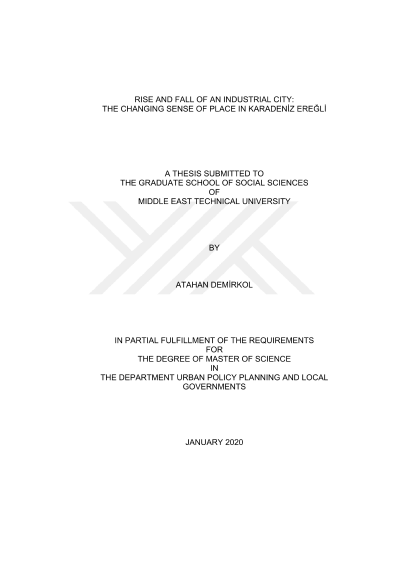 RISE AND FALL OF AN INDUSTRIAL CITY:
THE CHANGING SENSE OF PLACE IN KARADENİZ EREĞLİ

A THESIS SUBMITTED TO
THE GRADUATE SCHOOL OF SOCIAL SCIENCES
OF
MIDDLE EAST TECHNICAL UNIVERSITY

BY

ATAHAN DEMİRKOL

IN PARTIAL FULFILLMENT OF THE REQUIREMENTS
FOR
THE DEGREE OF MASTER OF SCIENCE
IN
THE DEPARTMENT URBAN POLICY PLANNING AND LOCAL
GOVERNMENTS

JANUARY 2020